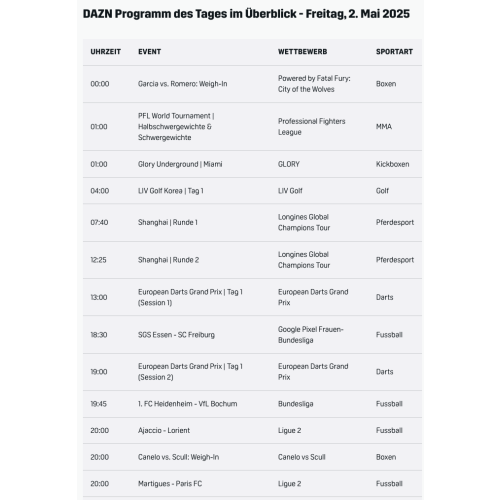 DAZN Programm des Tages im Überblick - Freitag, 2. Mai 2025

| UHRZEIT | EVENT | WETTBEWERB | SPORTART |
|---|---|---|---|
| 00:00 | Garcia vs. Romero: Weigh-In | Powered by Fatal Fury: City of the Wolves | Boxen |
| 01:00 | PFL World Tournament \| Halbschwergewichte & Schwergewichte | Professional Fighters League | MMA |
| 01:00 | Glory Underground \| Miami | GLORY | Kickboxen |
| 04:00 | LIV Golf Korea \| Tag 1 | LIV Golf | Golf |
| 07:40 | Shanghai \| Runde 1 | Longines Global Champions Tour | Pferdesport |
| 12:25 | Shanghai \| Runde 2 | Longines Global Champions Tour | Pferdesport |
| 13:00 | European Darts Grand Prix \| Tag 1 (Session 1) | European Darts Grand Prix | Darts |
| 18:30 | SGS Essen - SC Freiburg | Google Pixel Frauen-Bundesliga | Fussball |
| 19:00 | European Darts Grand Prix \| Tag 1 (Session 2) | European Darts Grand Prix | Darts |
| 19:45 | 1. FC Heidenheim - VfL Bochum | Bundesliga | Fussball |
| 20:00 | Ajaccio - Lorient | Ligue 2 | Fussball |
| 20:00 | Canelo vs. Scull: Weigh-In | Canelo vs Scull | Boxen |
| 20:00 | Martigues - Paris FC | Ligue 2 | Fussball |